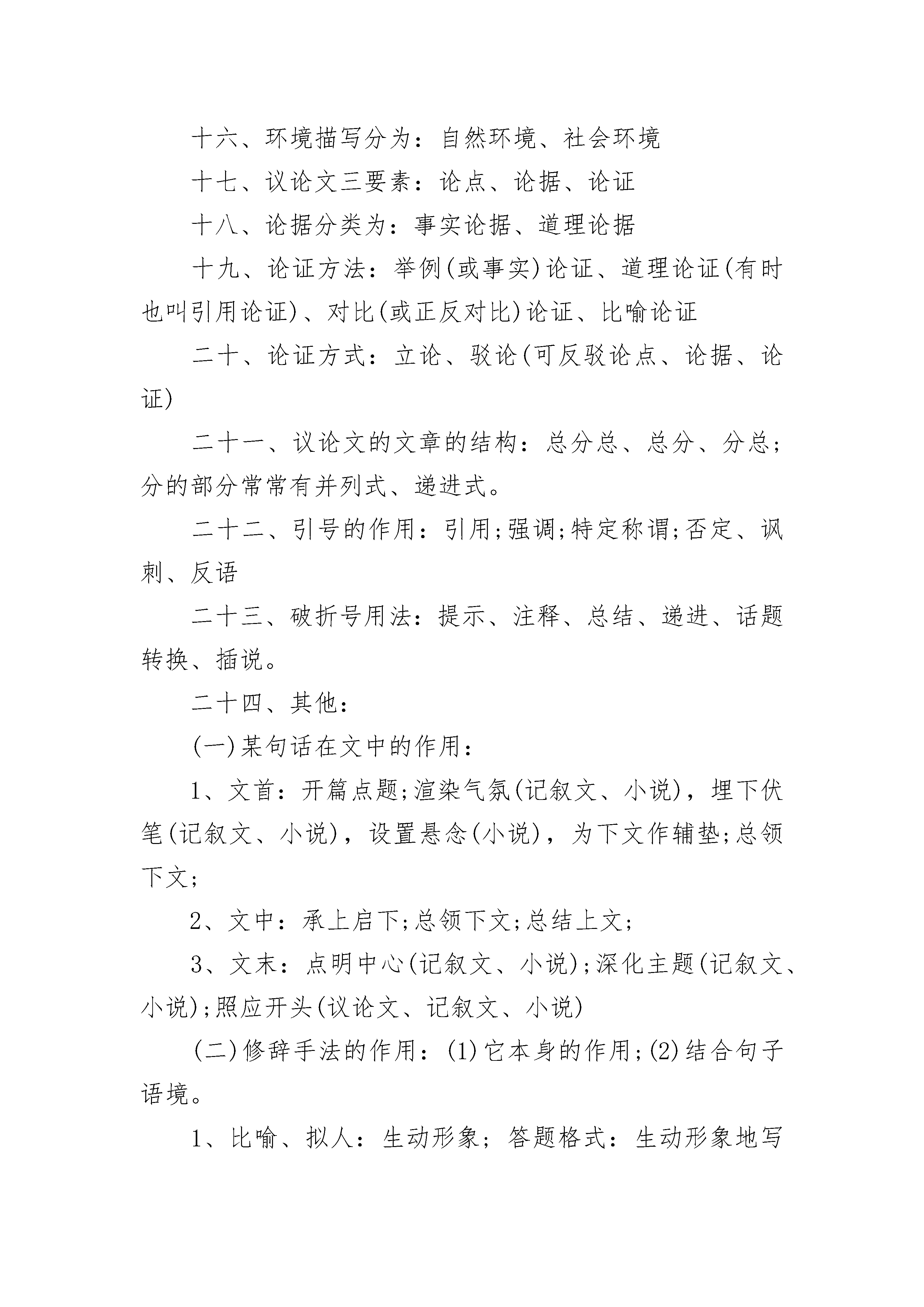 十六、环境描写分为：自然环境、社会环境

十七、议论文三要素：论点、论据、论证

十八、论据分类为：事实论据、道理论据

十九、论证方法：举例(或事实)论证、道理论证(有时也叫引用论证)、对比(或正反对比)论证、比喻论证

二十、论证方式：立论、驳论(可反驳论点、论据、论证)

二十一、议论文的文章的结构：总分总、总分、分总;分的部分常常有并列式、递进式。

二十二、引号的作用：引用;强调;特定称谓;否定、讽刺、反语

二十三、破折号用法：提示、注释、总结、递进、话题转换、插说。

二十四、其他：

(一)某句话在文中的作用：

1、文首：开篇点题;渲染气氛(记叙文、小说)，埋下伏笔(记叙文、小说)，设置悬念(小说)，为下文作辅垫;总领下文;

2、文中：承上启下;总领下文;总结上文;

3、文末：点明中心(记叙文、小说);深化主题(记叙文、小说);照应开头(议论文、记叙文、小说)

(二)修辞手法的作用：(1)它本身的作用;(2)结合句子语境。

1、比喻、拟人：生动形象；答题格式：生动形象地写